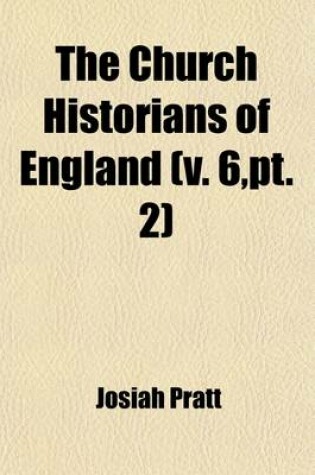 The Church Historians of England (v. 6,pt. 2)

Josiah Pratt